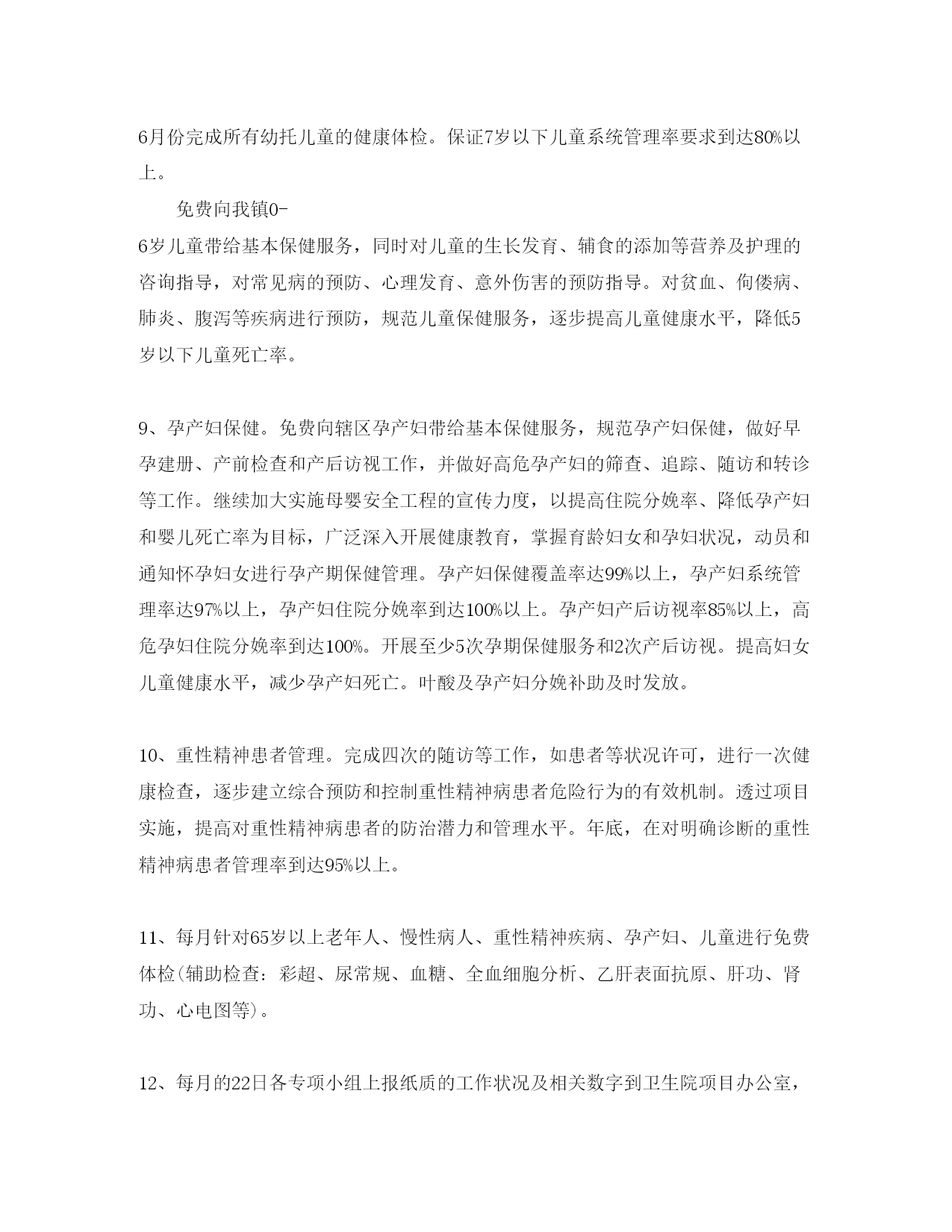 6月份完成所有幼托儿童的健康体检。保证7岁以下儿童系统管理率要求到达80%以上。

免费向我镇0-6岁儿童带给基本保健服务，同时对儿童的生长发育、辅食的添加等营养及护理的咨询指导，对常见病的预防、心理发育、意外伤害的预防指导。对贫血、佝偻病、肺炎、腹泻等疾病进行预防，规范儿童保健服务，逐步提高儿童健康水平，降低5岁以下儿童死亡率。

9、孕产妇保健。免费向辖区孕产妇带给基本保健服务，规范孕产妇保健，做好早孕建册、产前检查和产后访视工作，并做好高危孕产妇的筛查、追踪、随访和转诊等工作。继续加大实施母婴安全工程的宣传力度，以提高住院分娩率、降低孕产妇和婴儿死亡率为目标，广泛深入开展健康教育，掌握育龄妇女和孕妇状况，动员和通知怀孕妇女进行孕产期保健管理。孕产妇保健覆盖率达99%以上，孕产妇系统管理率达97%以上，孕产妇住院分娩率到达100%以上。孕产妇产后访视率85%以上，高危孕妇住院分娩率到达100%。开展至少5次孕期保健服务和2次产后访视。提高妇女儿童健康水平，减少孕产妇死亡。叶酸及孕产妇分娩补助及时发放。

10、重性精神患者管理。完成四次的随访等工作，如患者等状况许可，进行一次健康检查，逐步建立综合预防和控制重性精神病患者危险行为的有效机制。透过项目实施，提高对重性精神病患者的防治潜力和管理水平。年底，在对明确诊断的重性精神病患者管理率到达95%以上。

11、每月针对65岁以上老年人、慢性病人、重性精神疾病、孕产妇、儿童进行免费体检(辅助检查：彩超、尿常规、血糖、全血细胞分析、乙肝表面抗原、肝功、肾功、心电图等)。

12、每月的22日各专项小组上报纸质的工作状况及相关数字到卫生院项目办公室，